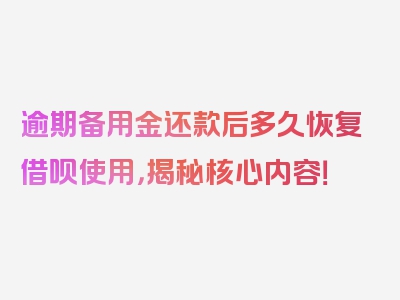 逾期备用金还款后多久恢复借呗使用,揭秘核心内容!